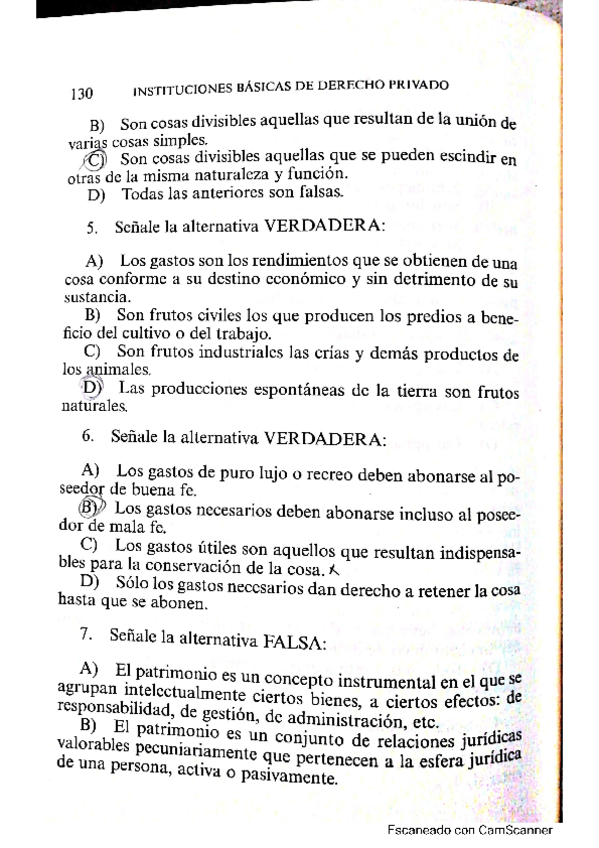 130 INSTITUCIONES BÁSICAS DE DERECHO PRIVADO

B) Son cosas divisibles aquellas que resultan de la unión de varias cosas simples.

C) Son cosas divisibles aquellas que se pueden escindir en otras de la misma naturaleza y función.

D) Todas las anteriores son falsas.

5. Señale la alternativa VERDADERA:

A) Los gastos son los rendimientos que se obtienen de una cosa conforme a su destino económico y sin detrimento de su sustancia.

B) Son frutos civiles los que producen los predios a beneficio del cultivo o del trabajo.

C) Son frutos industriales las crías y demás productos de los animales.

D) Las producciones espontáneas de la tierra son frutos naturales.

6. Señale la alternativa VERDADERA:

A) Los gastos de puro lujo o recreo deben abonarse al poseedor de buena fe.

B) Los gastos necesarios deben abonarse incluso al poseedor de mala fe.

C) Los gastos útiles son aquellos que resultan indispensables para la conservación de la cosa.

D) Sólo los gastos necesarios dan derecho a retener la cosa hasta que se abonen.

7. Señale la alternativa FALSA:

A) El patrimonio es un concepto instrumental en el que se agrupan intelectualmente ciertos bienes, a ciertos efectos: de responsabilidad, de gestión, de administración, etc.

B) El patrimonio es un conjunto de relaciones jurídicas valorables pecuniariamente que pertenecen a la esfera jurídica de una persona, activa o pasivamente.

Escaneado con CamScanner